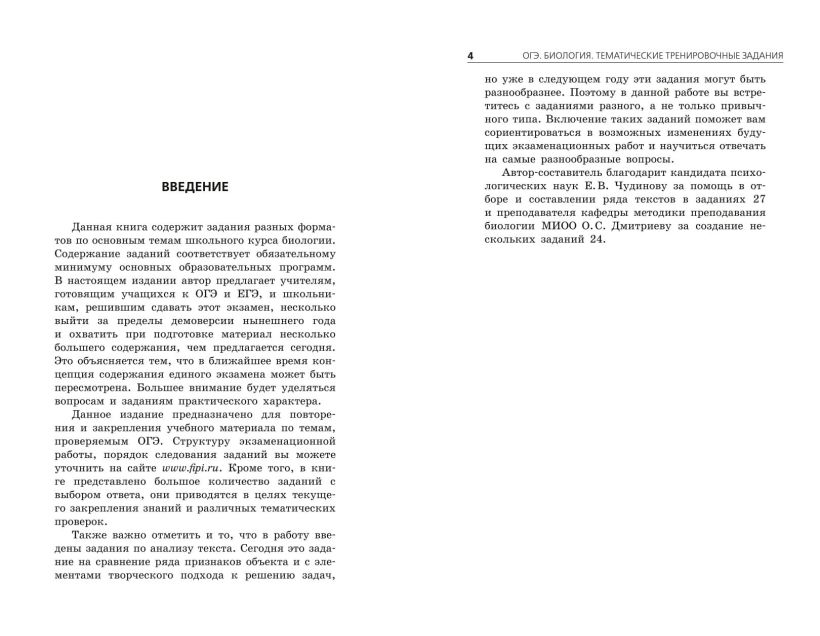 ВВЕДЕНИЕ

Данная книга содержит задания разных форматов по основным темам школьного курса биологии. Содержание заданий соответствует обязательному минимуму основных образовательных программ. В настоящем издании автор предлагает учителям, готовящим учащихся к ОГЭ и ЕГЭ, и школьникам, решившим сдавать этот экзамен, несколько выйти за пределы демоверсии нынешнего года и охватить при подготовке материал несколько большего содержания, чем предлагается сегодня. Это объясняется тем, что в ближайшее время концепция содержания единого экзамена может быть пересмотрена. Большее внимание будет уделяться вопросам и заданиям практического характера.

Данное издание предназначено для повторения и закрепления учебного материала по темам, проверяемым ОГЭ. Структуру экзаменационной работы, порядок следования заданий вы можете уточнить на сайте www.fipi.ru. Кроме того, в книге представлено большое количество заданий с выбором ответа, они приводятся в целях текущего закрепления знаний и различных тематических проверок.

Также важно отметить и то, что в работу введены задания по анализу текста. Сегодня это задание на сравнение ряда признаков объекта и с элементами творческого подхода к решению задач,

4 ОГЭ. БИОЛОГИЯ. ТЕМАТИЧЕСКИЕ ТРЕНИРОВОЧНЫЕ ЗАДАНИЯ

но уже в следующем году эти задания могут быть разнообразнее. Поэтому в данной работе вы встретитесь с заданиями разного, а не только привычного типа. Включение таких заданий поможет вам сориентироваться в возможных изменениях будущих экзаменационных работ и научиться отвечать на самые разнообразные вопросы.

Автор-составитель благодарит кандидата психологических наук Е.В. Чудинову за помощь в отборе и составлении ряда текстов в заданиях 27 и преподавателя кафедры методики преподавания биологии МИОО О.С. Дмитриеву за создание нескольких заданий 24.